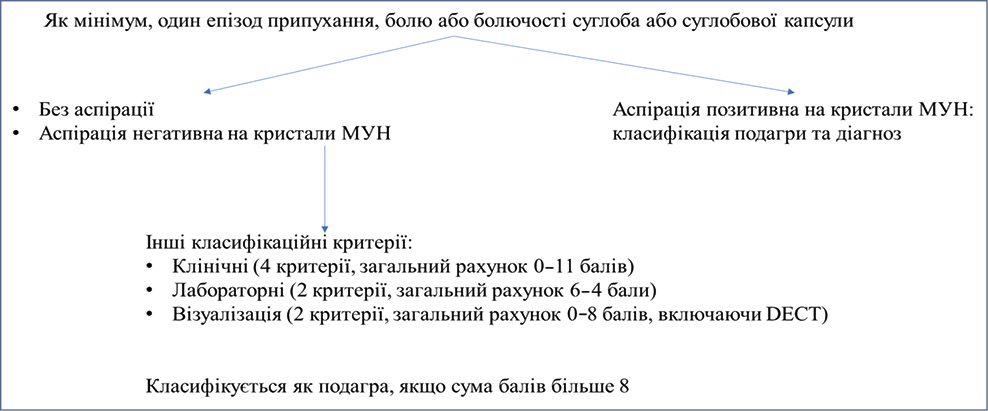 Як мінімум, один епізод припухання, болю або болючості суглоба або суглобової капсули

• Без аспірації
• Аспірація негативна на кристали МУН

Аспірація позитивна на кристали МУН: класифікація подагри та діагноз

Інші класифікаційні критерії:
• Клінічні (4 критерії, загальний рахунок 0–11 балів)
• Лабораторні (2 критерії, загальний рахунок 6–4 бали)
• Візуалізація (2 критерії, загальний рахунок 0–8 балів, включаючи DECT)

Класифікується як подагра, якщо сума балів більше 8